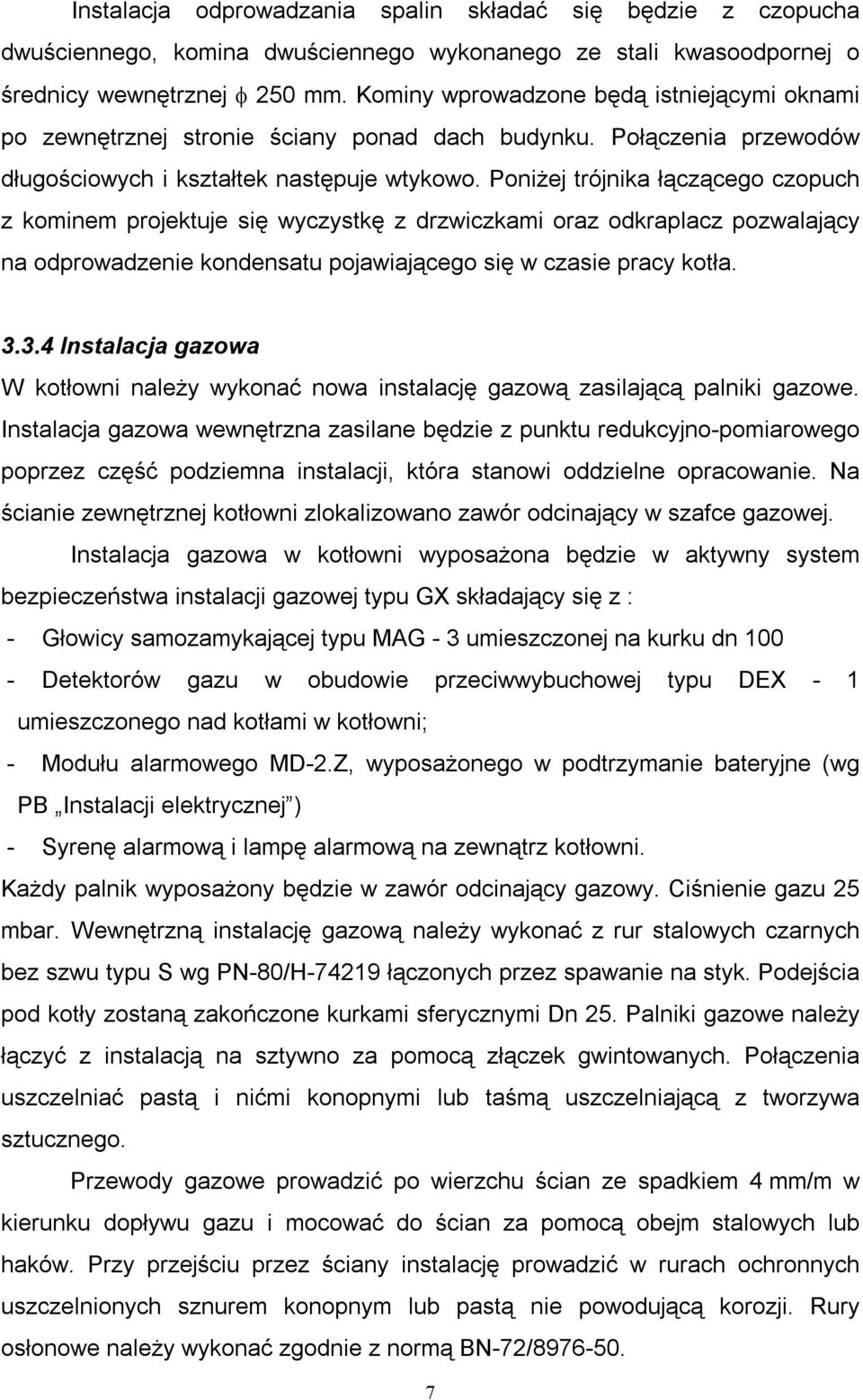 Instalacja odprowadzania spalin składać się będzie z czopucha dwuściennego, komina dwuściennego wykonanego ze stali kwasoodpornej o średnicy wewnętrznej $\phi$ 250 mm. Kominy wprowadzone będą istniejącymi oknami po zewnętrznej stronie ściany ponad dach budynku. Połączenia przewodów długościowych i kształtek następuje wtykowo. Poniżej trójnika łączącego czopuch z kominem projektuje się wyczystkę z drzwiczkami oraz odkraplacz pozwalający na odprowadzenie kondensatu pojawiającego się w czasie pracy kotła.

3.3.4 Instalacja gazowa

W kotłowni należy wykonać nowa instalację gazową zasilającą palniki gazowe. Instalacja gazowa wewnętrzna zasilane będzie z punktu redukcyjno-pomiarowego poprzez część podziemna instalacji, która stanowi oddzielne opracowanie. Na ścianie zewnętrznej kotłowni zlokalizowano zawór odcinający w szafce gazowej.

Instalacja gazowa w kotłowni wyposażona będzie w aktywny system bezpieczeństwa instalacji gazowej typu GX składający się z :

- Głowicy samozamykającej typu MAG - 3 umieszczonej na kurku dn 100
- Detektorów gazu w obudowie przeciwwybuchowej typu DEX - 1 umieszczonego nad kotłami w kotłowni;
- Modułu alarmowego MD-2.Z, wyposażonego w podtrzymanie bateryjne (wg PB „Instalacji elektrycznej”)
- Syrenę alarmową i lampę alarmową na zewnątrz kotłowni.

Każdy palnik wyposażony będzie w zawór odcinający gazowy. Ciśnienie gazu 25 mbar. Wewnętrzną instalację gazową należy wykonać z rur stalowych czarnych bez szwu typu S wg PN-80/H-74219 łączonych przez spawanie na styk. Podejścia pod kotły zostaną zakończone kurkami sferycznymi Dn 25. Palniki gazowe należy łączyć z instalacją na sztywno za pomocą złączek gwintowanych. Połączenia uszczelniać pastą i nićmi konopnymi lub taśmą uszczelniającą z tworzywa sztucznego.

Przewody gazowe prowadzić po wierzchu ścian ze spadkiem 4 mm/m w kierunku dopływu gazu i mocować do ścian za pomocą obejm stalowych lub haków. Przy przejściu przez ściany instalację prowadzić w rurach ochronnych uszczelnionych sznurem konopnym lub pastą nie powodującą korozji. Rury osłonowe należy wykonać zgodnie z normą BN-72/8976-50.

7